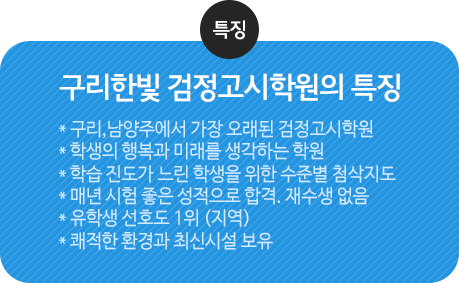 특징

구리한빛 검정고시학원의 특징

* 구리,남양주에서 가장 오래된 검정고시학원
* 학생의 행복과 미래를 생각하는 학원
* 학습 진도가 느린 학생을 위한 수준별 첨삭지도
* 매년 시험 좋은 성적으로 합격. 재수생 없음
* 유학생 선호도 1위 (지역)
* 쾌적한 환경과 최신시설 보유